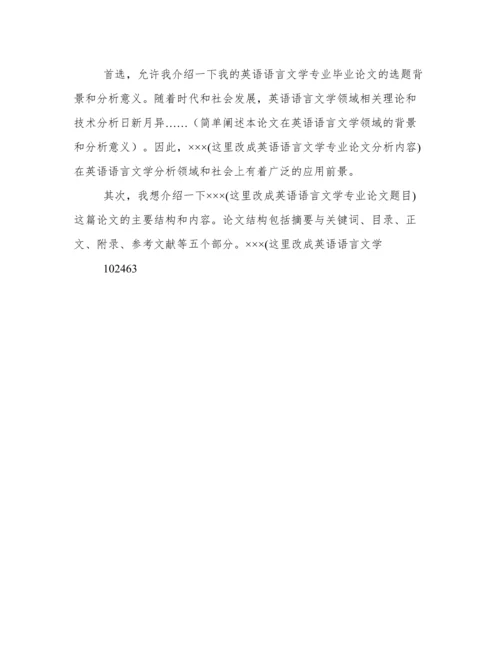 首选，允许我介绍一下我的英语语言文学专业毕业论文的选题背景和分析意义。随着时代和社会发展，英语语言文学领域相关理论和技术分析日新月异……（简单阐述本论文在英语语言文学领域的背景和分析意义）。因此，×××(这里改成英语语言文学专业论文分析内容)在英语语言文学分析领域和社会上有着广泛的应用前景。

其次，我想介绍一下×××(这里改成英语语言文学专业论文题目)这篇论文的主要结构和内容。论文结构包括摘要与关键词、目录、正文、附录、参考文献等五个部分。×××(这里改成英语语言文学

102463